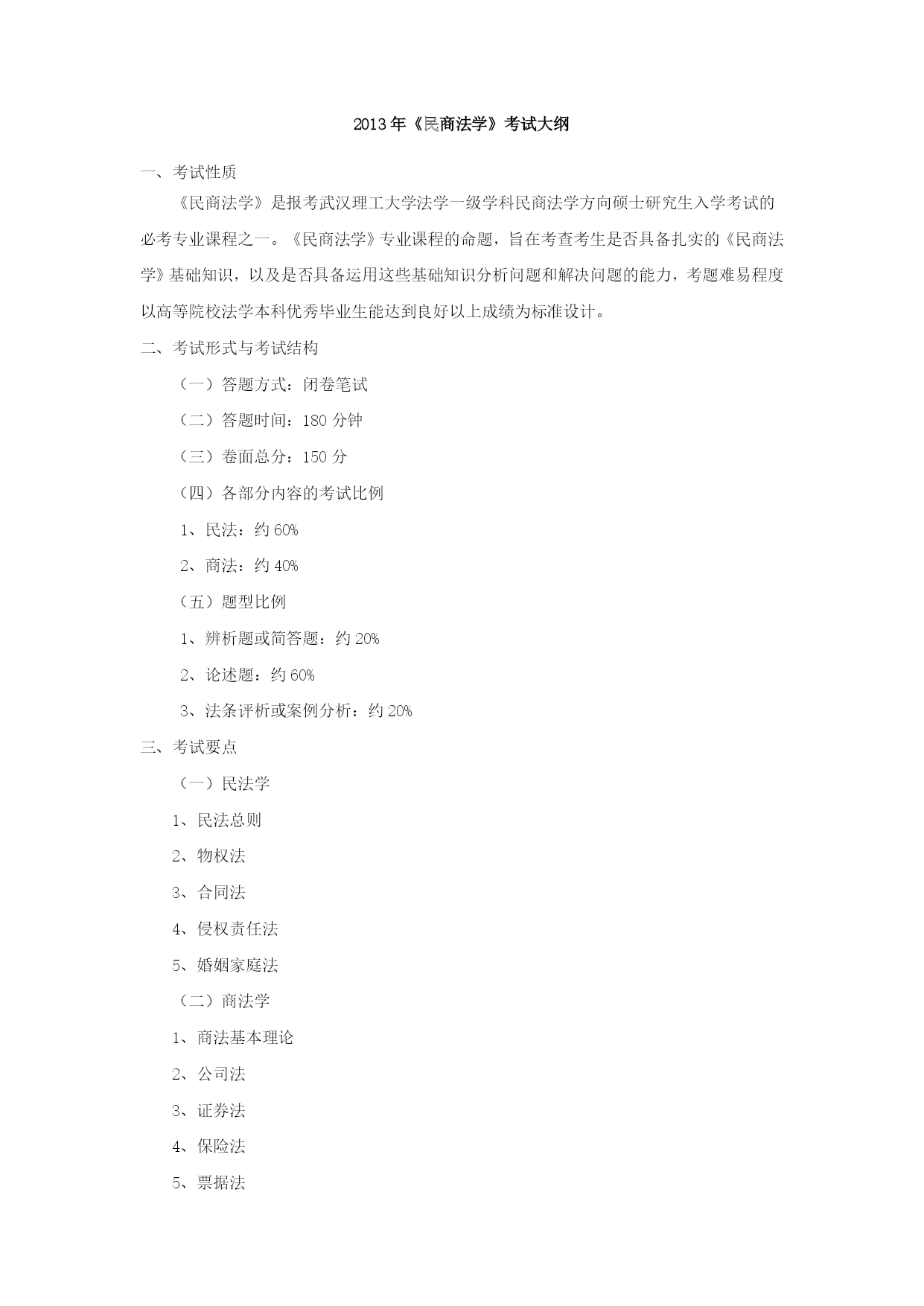 2013年《民商法学》考试大纲

一、考试性质

《民商法学》是报考武汉理工大学法学一级学科民商法学方向硕士研究生入学考试的必考专业课程之一。《民商法学》专业课程的命题，旨在考查考生是否具备扎实的《民商法学》基础知识，以及是否具备运用这些基础知识分析问题和解决问题的能力，考题难易程度以高等院校法学本科优秀毕业生能达到良好以上成绩为标准设计。

二、考试形式与考试结构

（一）答题方式：闭卷笔试

（二）答题时间：180分钟

（三）卷面总分：150分

（四）各部分内容的考试比例

1、民法：约60%

2、商法：约40%

（五）题型比例

1、辨析题或简答题：约20%

2、论述题：约60%

3、法条评析或案例分析：约20%

三、考试要点

（一）民法学

1、民法总则

2、物权法

3、合同法

4、侵权责任法

5、婚姻家庭法

（二）商法学

1、商法基本理论

2、公司法

3、证券法

4、保险法

5、票据法